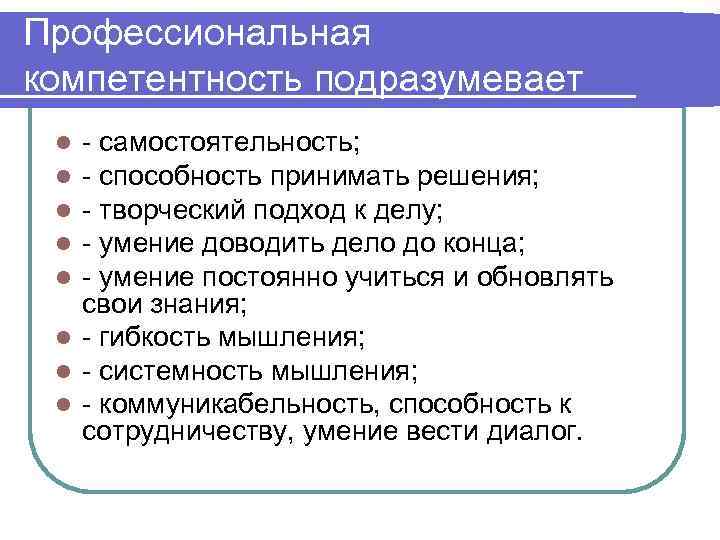 Профессиональная компетентность подразумевает

- самостоятельность;
- способность принимать решения;
- творческий подход к делу;
- умение доводить дело до конца;
- умение постоянно учиться и обновлять свои знания;
- гибкость мышления;
- системность мышления;
- коммуникабельность, способность к сотрудничеству, умение вести диалог.